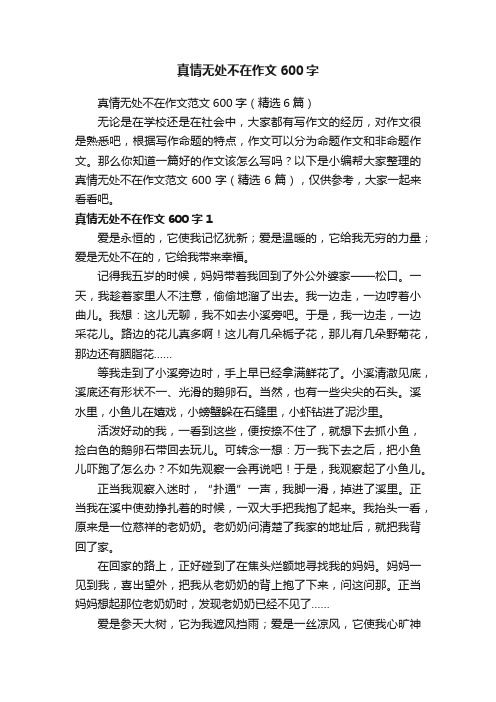 真情无处不在作文 600 字

真情无处不在作文范文 600 字（精选 6 篇）

无论是在学校还是在社会中，大家都有写作文的经历，对作文很是熟悉吧，根据写作命题的特点，作文可以分为命题作文和非命题作文。那么你知道一篇好的作文该怎么写吗？以下是小编帮大家整理的真情无处不在作文范文 600 字（精选 6 篇），仅供参考，大家一起来看看吧。

真情无处不在作文 600 字 1

爱是永恒的，它使我记忆犹新；爱是温暖的，它给我无穷的力量；爱是无处不在的，它给我带来幸福。

记得我五岁的时候，妈妈带着我回到了外公外婆家——松口。一天，我趁着家里人不注意，偷偷地溜了出去。我一边走，一边哼着小曲儿。我想：这儿无聊，我不如去小溪旁吧。于是，我一边走，一边采花儿。路边的花儿真多啊！这儿有几朵栀子花，那儿有几朵野菊花，那边还有胭脂花……

等我走到了小溪旁边时，手上早已经拿满鲜花了。小溪清澈见底，溪底还有形状不一、光滑的鹅卵石。当然，也有一些尖尖的石头。溪水里，小鱼儿在嬉戏，小螃蟹躲在石缝里，小虾钻进了泥沙里。

活泼好动的我，一看到这些，便按捺不住了，就想下去抓小鱼，捡白色的鹅卵石带回去玩儿。可转念一想：万一我下去之后，把小鱼儿吓跑了怎么办？不如先观察一会再说吧！于是，我观察起了小鱼儿。

正当我观察入迷时，“扑通”一声，我脚一滑，掉进了溪里。正当我在溪中使劲挣扎着的时候，一双大手把我抱了起来。我抬头一看，原来是一位慈祥的老奶奶。老奶奶问清楚了我家的地址后，就把我背回了家。

在回家的路上，正好碰到了在焦头烂额地寻找我的妈妈。妈妈一见到我，喜出望外，把我从老奶奶的背上抱了下来，问这问那。正当妈妈想起那位老奶奶时，发现老奶奶已经不见了……

爱是参天大树，它为我遮风挡雨；爱是一丝凉风，它使我心旷神